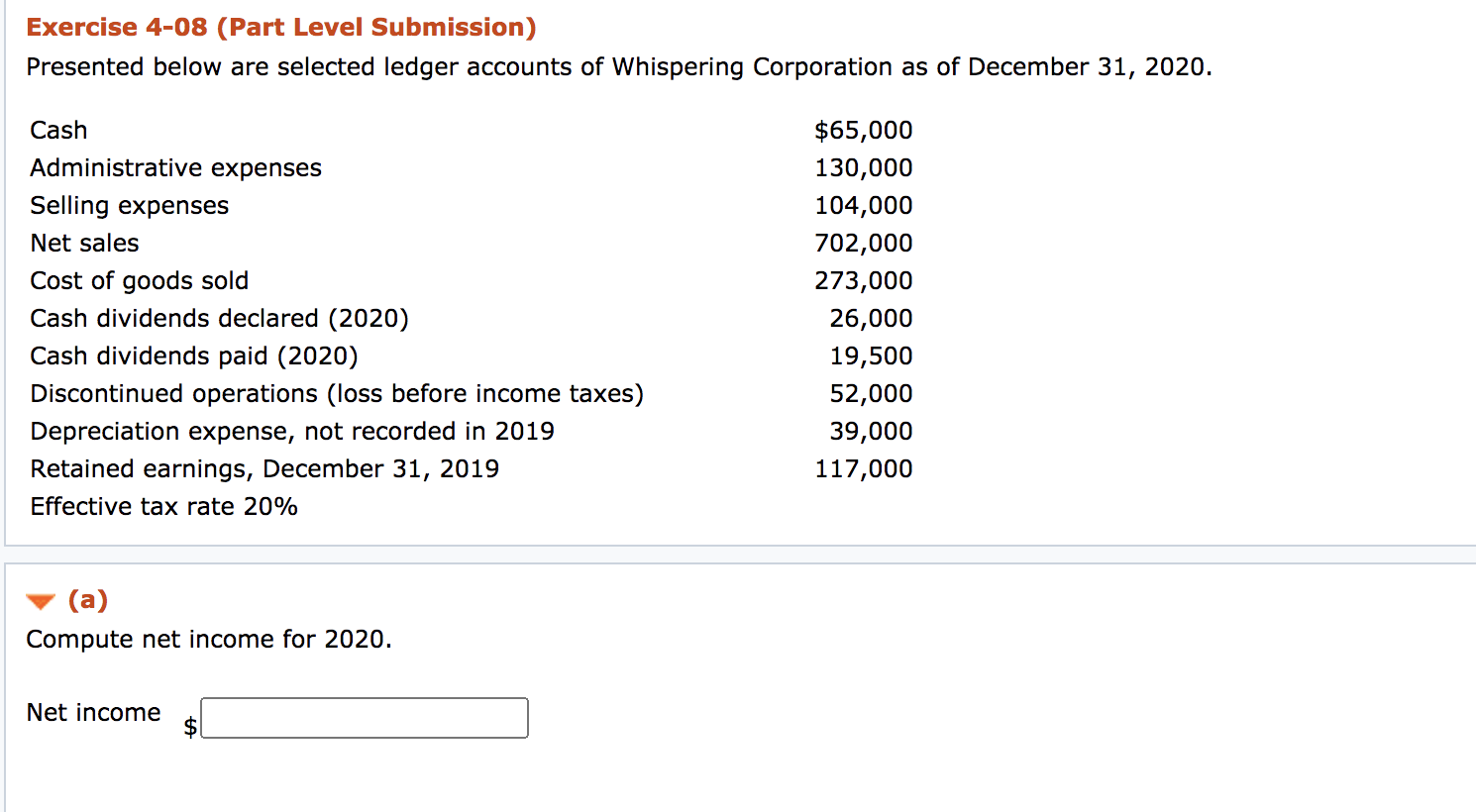 Exercise 4-08 (Part Level Submission)

Presented below are selected ledger accounts of Whispering Corporation as of December 31, 2020.

| | |
|---|---|
| Cash | \$65,000 |
| Administrative expenses | 130,000 |
| Selling expenses | 104,000 |
| Net sales | 702,000 |
| Cost of goods sold | 273,000 |
| Cash dividends declared (2020) | 26,000 |
| Cash dividends paid (2020) | 19,500 |
| Discontinued operations (loss before income taxes) | 52,000 |
| Depreciation expense, not recorded in 2019 | 39,000 |
| Retained earnings, December 31, 2019 | 117,000 |
| Effective tax rate 20% | |

(a)

Compute net income for 2020.

Net income \$